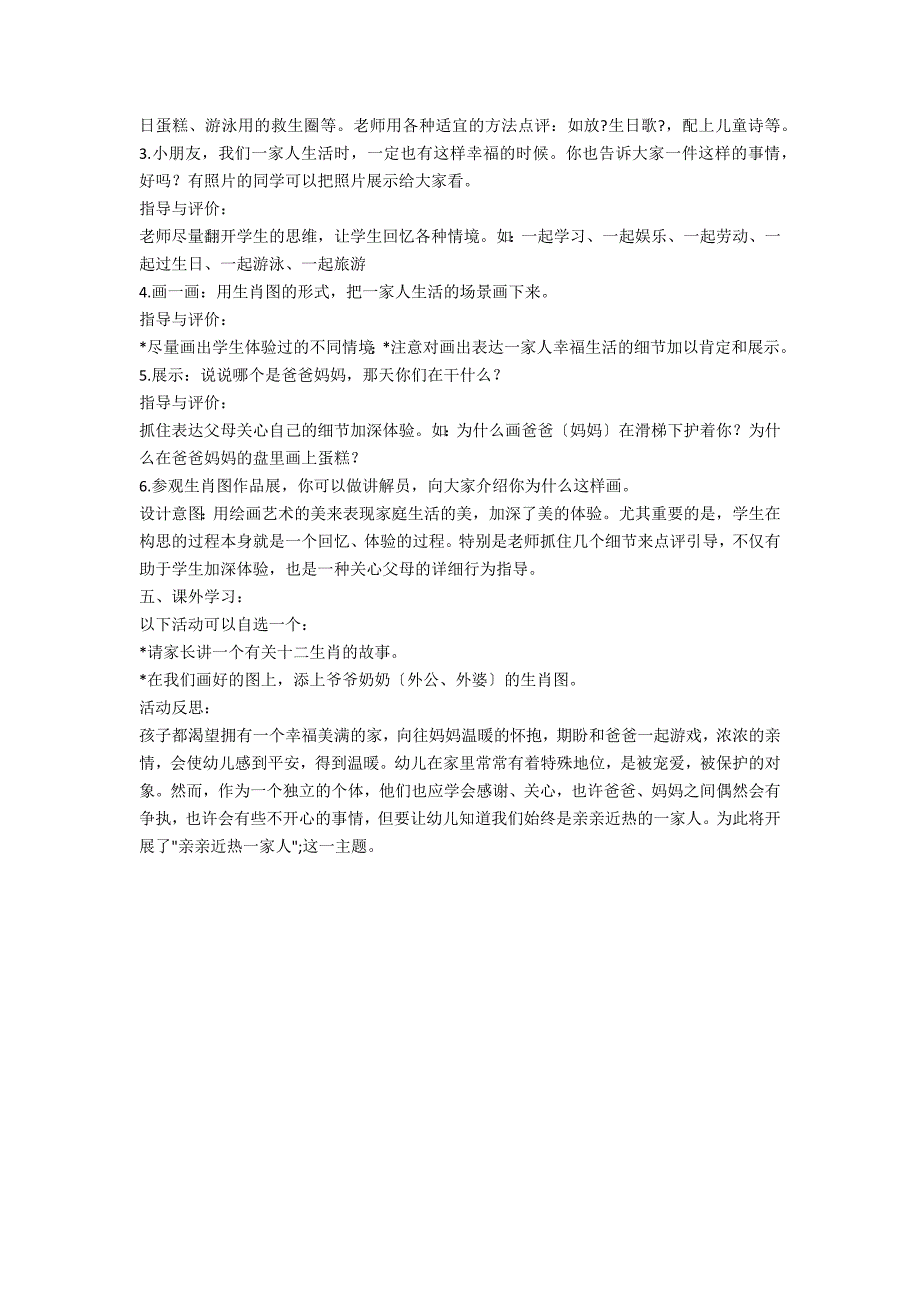 日蛋糕、游泳用的救生圈等。老师用各种适宜的方法点评：如放?生日歌?，配上儿童诗等。
3.小朋友，我们一家人生活时，一定也有这样幸福的时候。你也告诉大家一件这样的事情，好吗？有照片的同学可以把照片展示给大家看。
指导与评价：
老师尽量翻开学生的思维，让学生回忆各种情境。如：一起学习、一起娱乐、一起劳动、一起过生日、一起游泳、一起旅游
4.画一画：用生肖图的形式，把一家人生活的场景画下来。
指导与评价：
*尽量画出学生体验过的不同情境；*注意对画出表达一家人幸福生活的细节加以肯定和展示。
5.展示：说说哪个是爸爸妈妈，那天你们在干什么？
指导与评价：
抓住表达父母关心自己的细节加深体验。如：为什么画爸爸〔妈妈〕在滑梯下护着你？为什么在爸爸妈妈的盘里画上蛋糕？
6.参观生肖图作品展，你可以做讲解员，向大家介绍你为什么这样画。
设计意图：用绘画艺术的美来表现家庭生活的美，加深了美的体验。尤其重要的是，学生在构思的过程本身就是一个回忆、体验的过程。特别是老师抓住几个细节来点评引导，不仅有助于学生加深体验，也是一种关心父母的详细行为指导。
五、课外学习：
以下活动可以自选一个：
*请家长讲一个有关十二生肖的故事。
*在我们画好的图上，添上爷爷奶奶〔外公、外婆〕的生肖图。
活动反思：
孩子都渴望拥有一个幸福美满的家，向往妈妈温暖的怀抱，期盼和爸爸一起游戏，浓浓的亲情，会使幼儿感到平安，得到温暖。幼儿在家里常常有着特殊地位，是被宠爱，被保护的对象。然而，作为一个独立的个体，他们也应学会感谢、关心，也许爸爸、妈妈之间偶然会有争执，也许会有些不开心的事情，但要让幼儿知道我们始终是亲亲近热的一家人。为此将开展了"亲亲近热一家人";这一主题。